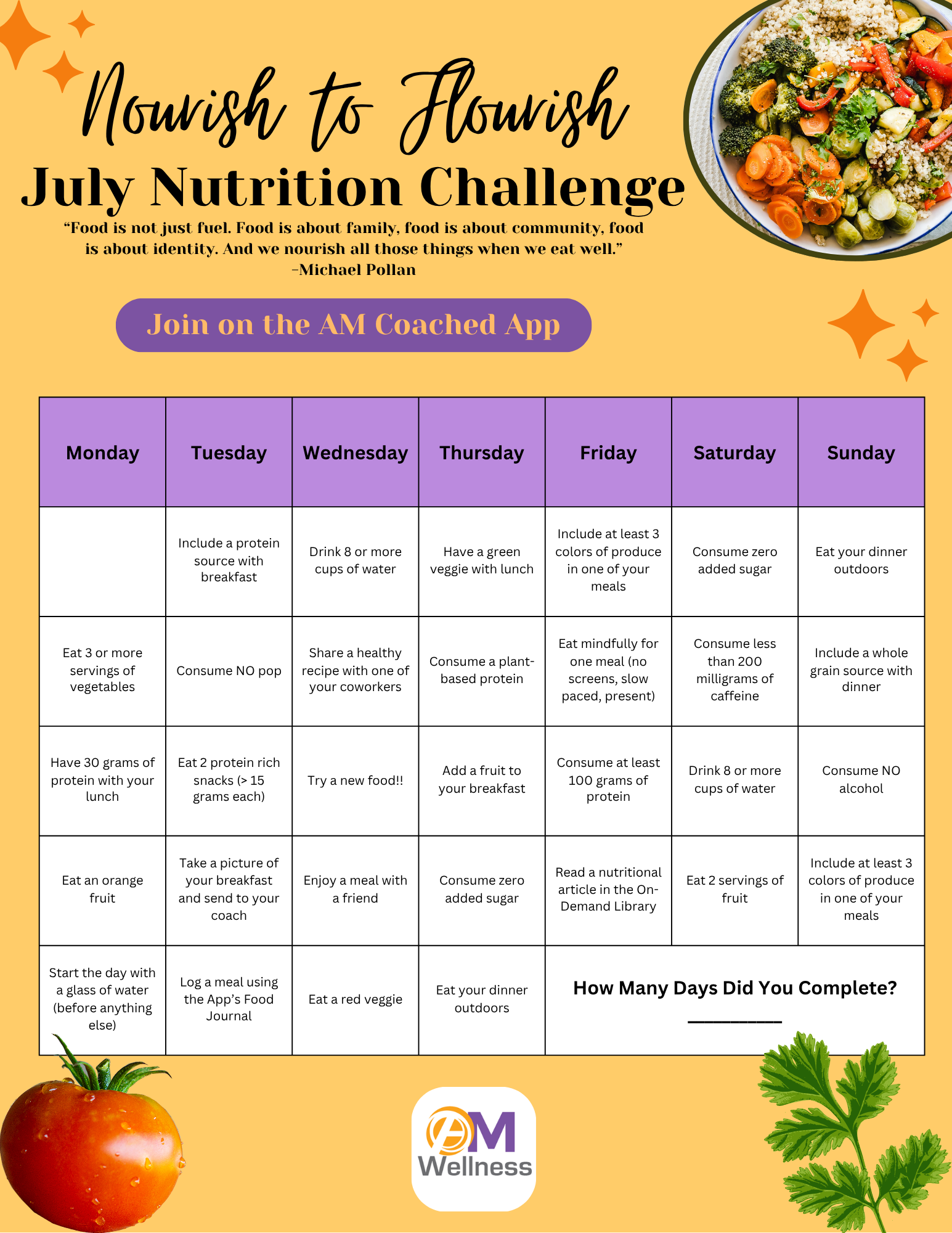 Nourish to Flourish

July Nutrition Challenge

"Food is not just fuel. Food is about family, food is about community, food is about identity. And we nourish all those things when we eat well."
-Michael Pollan

Join on the AM Coached App

| Monday | Tuesday | Wednesday | Thursday | Friday | Saturday | Sunday |
|---|---|---|---|---|---|---|
|  | Include a protein source with breakfast | Drink 8 or more cups of water | Have a green veggie with lunch | Include at least 3 colors of produce in one of your meals | Consume zero added sugar | Eat your dinner outdoors |
| Eat 3 or more servings of vegetables | Consume NO pop | Share a healthy recipe with one of your coworkers | Consume a plant-based protein | Eat mindfully for one meal (no screens, slow paced, present) | Consume less than 200 milligrams of caffeine | Include a whole grain source with dinner |
| Have 30 grams of protein with your lunch | Eat 2 protein rich snacks (> 15 grams each) | Try a new food!! | Add a fruit to your breakfast | Consume at least 100 grams of protein | Drink 8 or more cups of water | Consume NO alcohol |
| Eat an orange fruit | Take a picture of your breakfast and send to your coach | Enjoy a meal with a friend | Consume zero added sugar | Read a nutritional article in the On-Demand Library | Eat 2 servings of fruit | Include at least 3 colors of produce in one of your meals |
| Start the day with a glass of water (before anything else) | Log a meal using the App's Food Journal | Eat a red veggie | Eat your dinner outdoors | How Many Days Did You Complete? ____ |  |  |

AM
Wellness